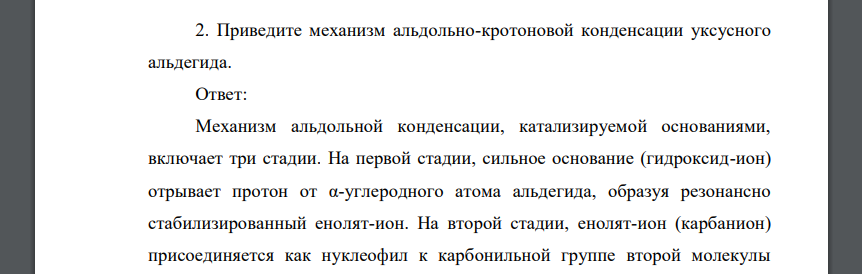 2. Приведите механизм альдольно-кротоновой конденсации уксусного альдегида.

Ответ:

Механизм альдольной конденсации, катализируемой основаниями, включает три стадии. На первой стадии, сильное основание (гидроксид-ион) отрывает протон от α-углеродного атома альдегида, образуя резонансно стабилизированный енолят-ион. На второй стадии, енолят-ион (карбанион) присоединяется как нуклеофил к карбонильной группе второй молекулы